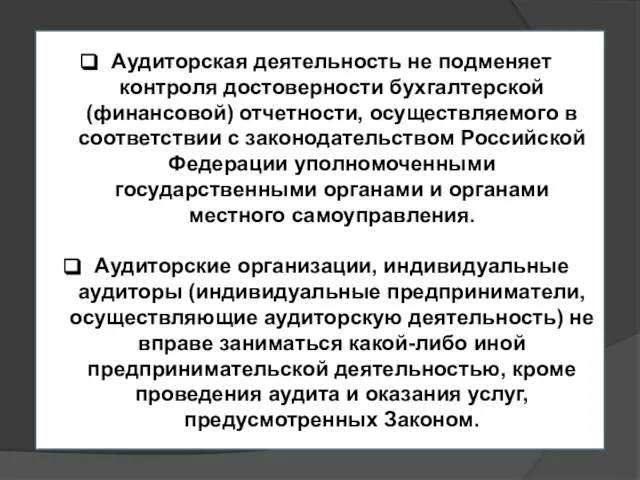 ❑ Аудиторская деятельность не подменяет контроля достоверности бухгалтерской (финансовой) отчетности, осуществляемого в соответствии с законодательством Российской Федерации уполномоченными государственными органами и органами местного самоуправления.

❑ Аудиторские организации, индивидуальные аудиторы (индивидуальные предприниматели, осуществляющие аудиторскую деятельность) не вправе заниматься какой-либо иной предпринимательской деятельностью, кроме проведения аудита и оказания услуг, предусмотренных Законом.